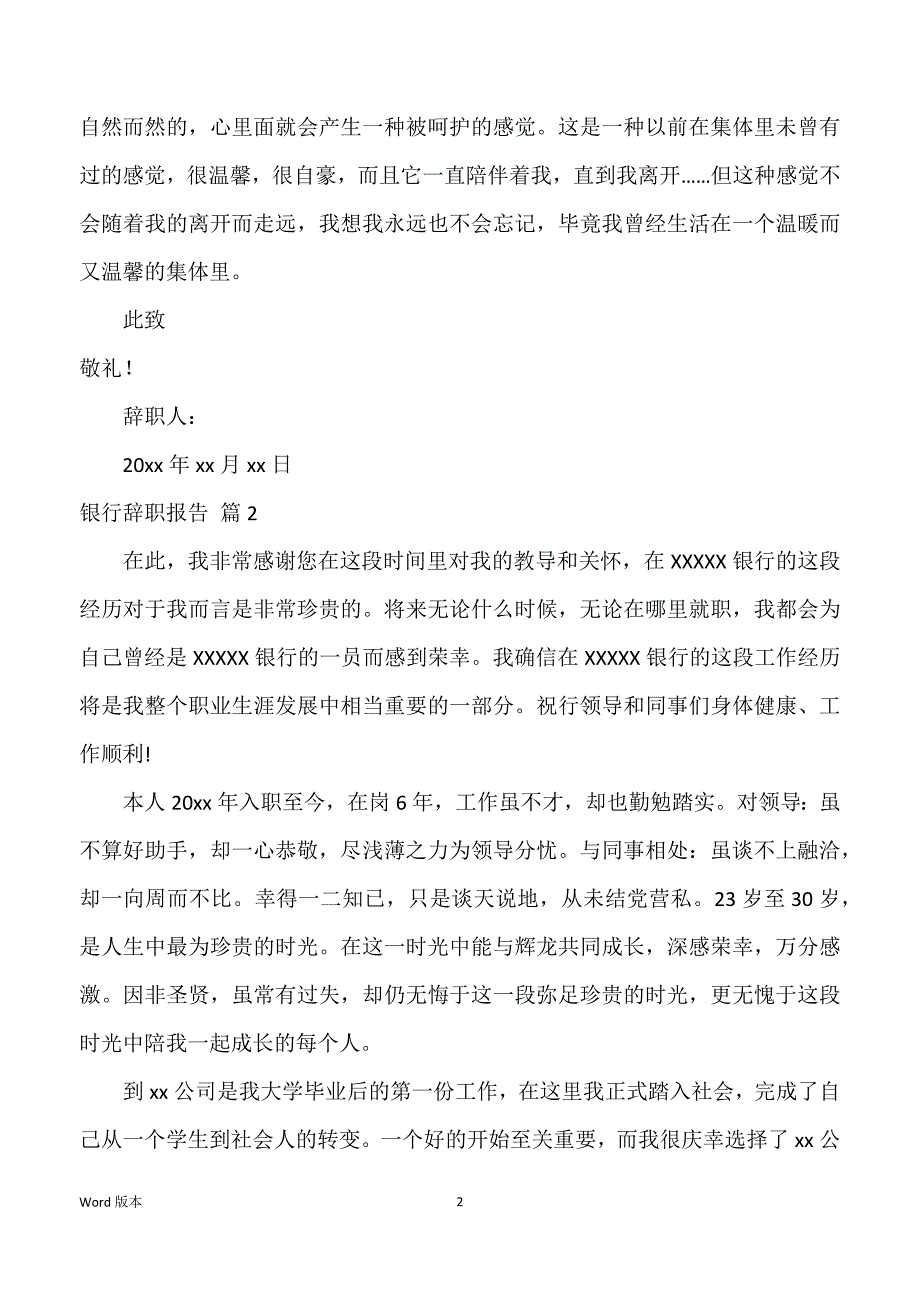 自然而然的，心里面就会产生一种被呵护的感觉。这是一种以前在集体里未曾有过的感觉，很温馨，很自豪，而且它一直陪伴着我，直到我离开……但这种感觉不会随着我的离开而走远，我想我永远也不会忘记，毕竟我曾经生活在一个温暖而又温馨的集体里。

此致

敬礼！

辞职人：

20xx 年 xx 月 xx 日

银行辞职报告 篇 2

在此，我非常感谢您在这段时间里对我的教导和关怀，在 XXXXX 银行的这段经历对于我而言是非常珍贵的。将来无论什么时候，无论在哪里就职，我都会为自己曾经是 XXXXX 银行的一员而感到荣幸。我确信在 XXXXX 银行的这段工作经历将是我整个职业生涯发展中相当重要的一部分。祝行领导和同事们身体健康、工作顺利!

本人 20xx 年入职至今，在岗 6 年，工作虽不才，却也勤勉踏实。对领导：虽不算好助手，却一心恭敬，尽浅薄之力为领导分忧。与同事相处：虽谈不上融洽，却一向周而不比。幸得一二知已，只是谈天说地，从未结党营私。23 岁至 30 岁，是人生中最为珍贵的时光。在这一时光中能与辉龙共同成长，深感荣幸，万分感激。因非圣贤，虽常有过失，却仍无悔于这一段弥足珍贵的时光，更无愧于这段时光中陪我一起成长的每个人。

到 xx 公司是我大学毕业后的第一份工作，在这里我正式踏入社会，完成了自己从一个学生到社会人的转变。一个好的开始至关重要，而我很庆幸选择了 xx 公

Word 版本

2